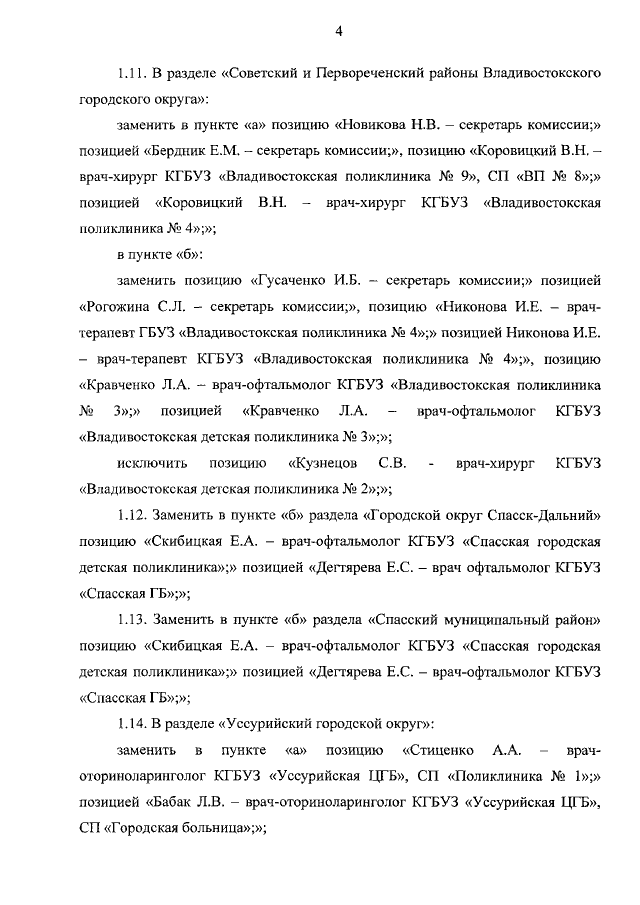 4

1.11. В разделе «Советский и Первореченский районы Владивостокского городского округа»:

заменить в пункте «а» позицию «Новикова Н.В. – секретарь комиссии;» позицией «Бердник Е.М. – секретарь комиссии;», позицию «Коровицкий В.Н. – врач-хирург КГБУЗ «Владивостокская поликлиника № 9», СП «ВП № 8»;» позицией «Коровицкий В.Н. – врач-хирург КГБУЗ «Владивостокская поликлиника № 4»;»;

в пункте «б»:

заменить позицию «Гусаченко И.Б. – секретарь комиссии;» позицией «Рогожина С.Л. – секретарь комиссии;», позицию «Никонова И.Е. – врач-терапевт ГБУЗ «Владивостокская поликлиника № 4»;» позицией Никонова И.Е. – врач-терапевт КГБУЗ «Владивостокская поликлиника № 4»;», позицию «Кравченко Л.А. – врач-офтальмолог КГБУЗ «Владивостокская поликлиника № 3»;» позицией «Кравченко Л.А. – врач-офтальмолог КГБУЗ «Владивостокская детская поликлиника № 3»;»;

исключить позицию «Кузнецов С.В. - врач-хирург КГБУЗ «Владивостокская детская поликлиника № 2»;»;

1.12. Заменить в пункте «б» раздела «Городской округ Спасск-Дальний» позицию «Скибицкая Е.А. – врач-офтальмолог КГБУЗ «Спасская городская детская поликлиника»;» позицией «Дегтярева Е.С. – врач офтальмолог КГБУЗ «Спасская ГБ»;»;

1.13. Заменить в пункте «б» раздела «Спасский муниципальный район» позицию «Скибицкая Е.А. – врач-офтальмолог КГБУЗ «Спасская городская детская поликлиника»;» позицией «Дегтярева Е.С. – врач-офтальмолог КГБУЗ «Спасская ГБ»;»;

1.14. В разделе «Уссурийский городской округ»:

заменить в пункте «а» позицию «Стиценко А.А. – врач-оториноларинголог КГБУЗ «Уссурийская ЦГБ», СП «Поликлиника № 1»;» позицией «Бабак Л.В. – врач-оториноларинголог КГБУЗ «Уссурийская ЦГБ», СП «Городская больница»;»;